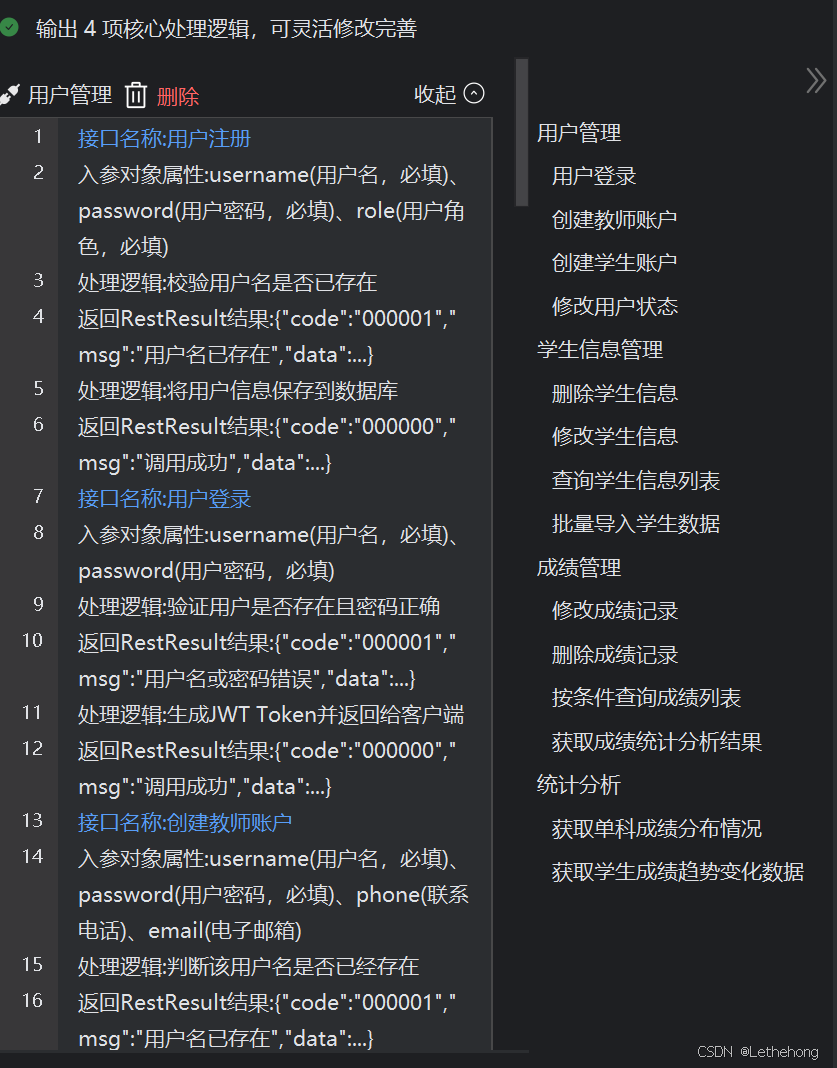 输出 4 项核心处理逻辑，可灵活修改完善

用户管理 删除 收起

1 接口名称:用户注册
2 入参对象属性:username(用户名，必填)、password(用户密码，必填)、role(用户角色，必填)
3 处理逻辑:校验用户名是否已存在
4 返回RestResult结果:{"code":"000001","msg":"用户名已存在","data":...}
5 处理逻辑:将用户信息保存到数据库
6 返回RestResult结果:{"code":"000000","msg":"调用成功","data":...}
7 接口名称:用户登录
8 入参对象属性:username(用户名，必填)、password(用户密码，必填)
9 处理逻辑:验证用户是否存在且密码正确
10 返回RestResult结果:{"code":"000001","msg":"用户名或密码错误","data":...}
11 处理逻辑:生成JWT Token并返回给客户端
12 返回RestResult结果:{"code":"000000","msg":"调用成功","data":...}
13 接口名称:创建教师账户
14 入参对象属性:username(用户名，必填)、password(用户密码，必填)、phone(联系电话)、email(电子邮箱)
15 处理逻辑:判断该用户名是否已经存在
16 返回RestResult结果:{"code":"000001","msg":"用户名已存在","data":...}

用户管理
用户登录
创建教师账户
创建学生账户
修改用户状态
学生信息管理
删除学生信息
修改学生信息
查询学生信息列表
批量导入学生数据
成绩管理
修改成绩记录
删除成绩记录
按条件查询成绩列表
获取成绩统计分析结果
统计分析
获取单科成绩分布情况
获取学生成绩趋势变化数据

CSDN @Lethehong